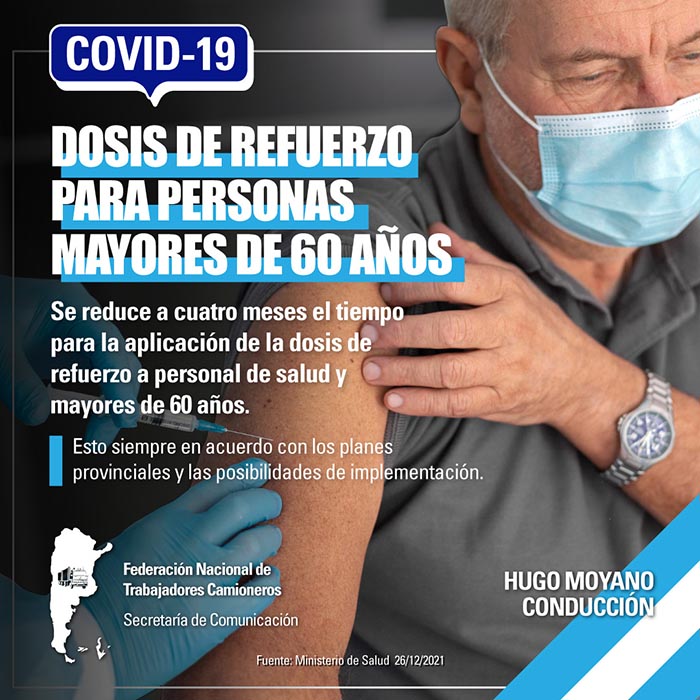 COVID-19

DOSIS DE REFUERZO PARA PERSONAS MAYORES DE 60 AÑOS

Se reduce a cuatro meses el tiempo para la aplicación de la dosis de refuerzo a personal de salud y mayores de 60 años.

Esto siempre en acuerdo con los planes provinciales y las posibilidades de implementación.

Federación Nacional de Trabajadores Camioneros
Secretaría de Comunicación

HUGO MOYANO CONDUCCIÓN

Fuente: Ministerio de Salud 26/12/2021